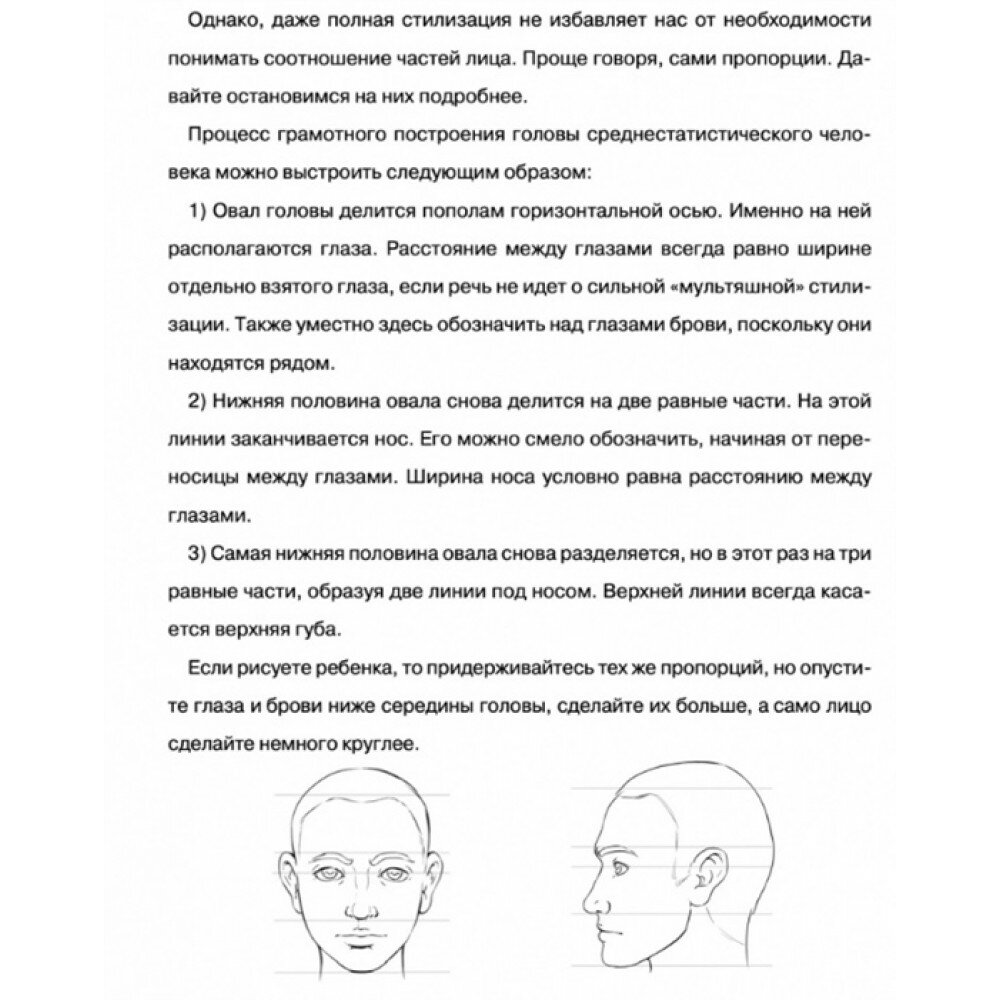 Однако, даже полная стилизация не избавляет нас от необходимости понимать соотношение частей лица. Проще говоря, сами пропорции. Давайте остановимся на них подробнее.

Процесс грамотного построения головы среднестатистического человека можно выстроить следующим образом:

1) Овал головы делится пополам горизонтальной осью. Именно на ней располагаются глаза. Расстояние между глазами всегда равно ширине отдельно взятого глаза, если речь не идет о сильной «мультяшной» стилизации. Также уместно здесь обозначить над глазами брови, поскольку они находятся рядом.

2) Нижняя половина овала снова делится на две равные части. На этой линии заканчивается нос. Его можно смело обозначить, начиная от переносицы между глазами. Ширина носа условно равна расстоянию между глазами.

3) Самая нижняя половина овала снова разделяется, но в этот раз на три равные части, образуя две линии под носом. Верхней линии всегда касается верхняя губа.

Если рисуете ребенка, то придерживайтесь тех же пропорций, но опустите глаза и брови ниже середины головы, сделайте их больше, а само лицо сделайте немного круглее.